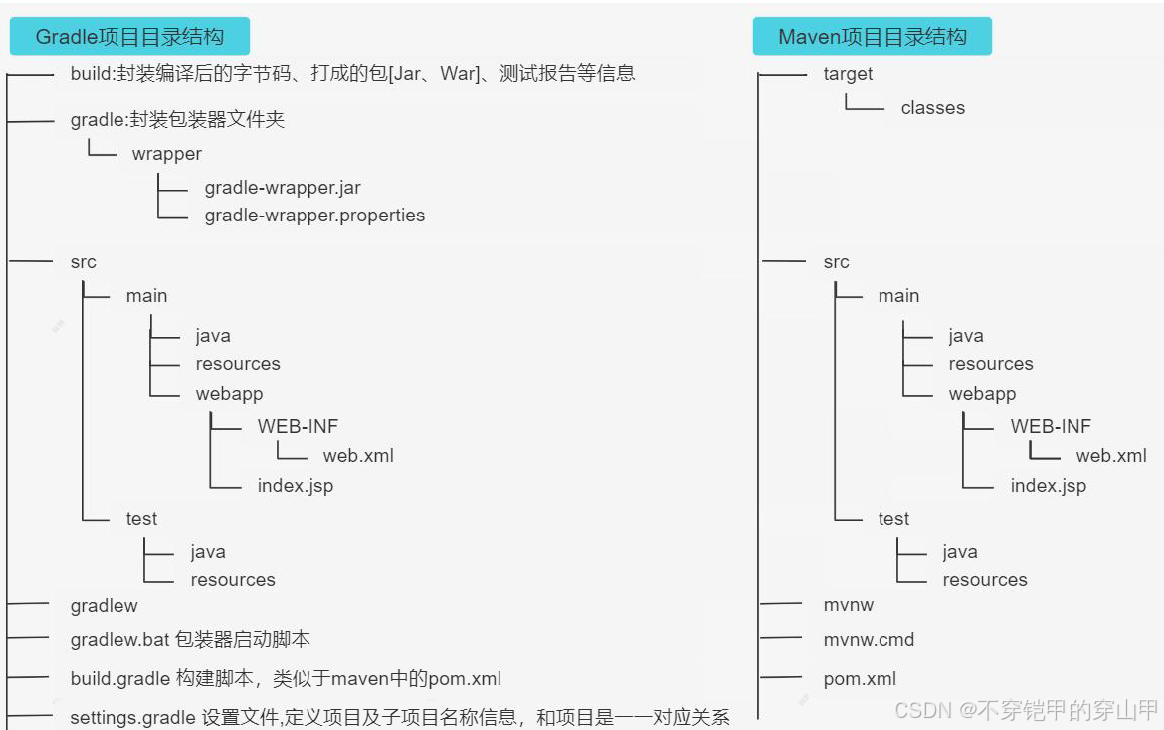 Gradle项目目录结构

build:封装编译后的字节码、打成的包[Jar、War]、测试报告等信息

gradle:封装包装器文件夹

wrapper

gradle-wrapper.jar

gradle-wrapper.properties

src

main

java

resources

webapp

WEB-INF

web.xml

index.jsp

test

java

resources

gradlew

gradlew.bat 包装器启动脚本

build.gradle 构建脚本，类似于maven中的pom.xml

settings.gradle 设置文件,定义项目及子项目名称信息，和项目是一一对应关系

Maven项目目录结构

target

classes

src

main

java

resources

webapp

WEB-INF

web.xml

index.jsp

test

java

resources

mvnw

mvnw.cmd

pom.xml

CSDN @不穿铠甲的穿山甲